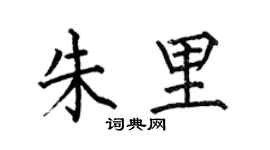 朱里

词典网